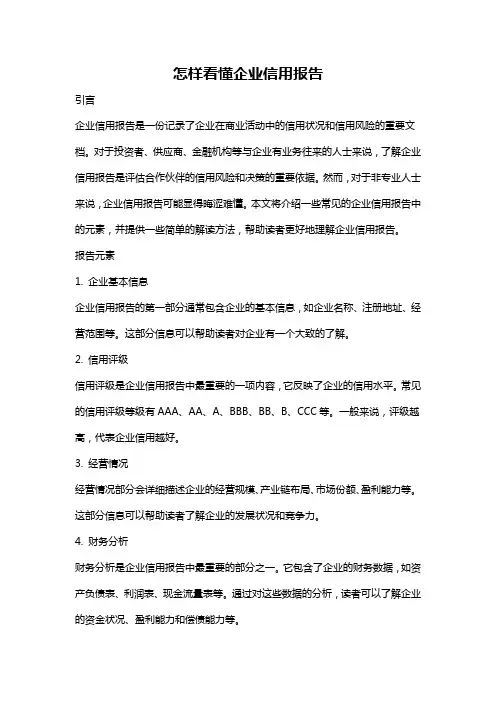 怎样看懂企业信用报告

引言

企业信用报告是一份记录了企业在商业活动中的信用状况和信用风险的重要文档。对于投资者、供应商、金融机构等与企业有业务往来的人士来说，了解企业信用报告是评估合作伙伴的信用风险和决策的重要依据。然而，对于非专业人士来说，企业信用报告可能显得晦涩难懂。本文将介绍一些常见的企业信用报告中的元素，并提供一些简单的解读方法，帮助读者更好地理解企业信用报告。

报告元素

1. 企业基本信息

企业信用报告的第一部分通常包含企业的基本信息，如企业名称、注册地址、经营范围等。这部分信息可以帮助读者对企业有一个大致的了解。

2. 信用评级

信用评级是企业信用报告中最重要的一项内容，它反映了企业的信用水平。常见的信用评级等级有 AAA、AA、A、BBB、BB、B、CCC 等。一般来说，评级越高，代表企业信用越好。

3. 经营情况

经营情况部分会详细描述企业的经营规模、产业链布局、市场份额、盈利能力等。这部分信息可以帮助读者了解企业的发展状况和竞争力。

4. 财务分析

财务分析是企业信用报告中最重要的部分之一。它包含了企业的财务数据，如资产负债表、利润表、现金流量表等。通过对这些数据的分析，读者可以了解企业的资金状况、盈利能力和偿债能力等。